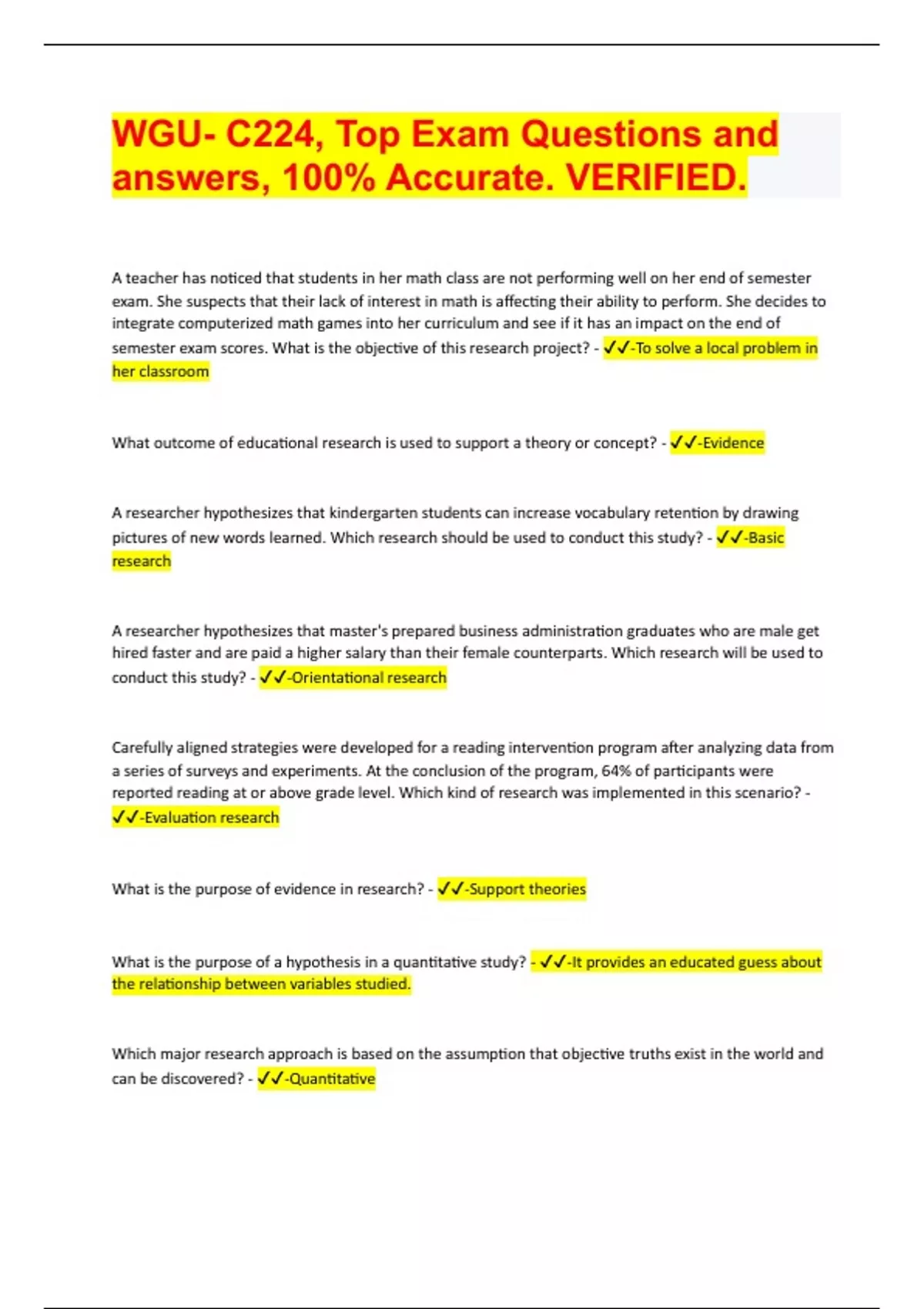 WGU- C224, Top Exam Questions and answers, 100% Accurate. VERIFIED.

A teacher has noticed that students in her math class are not performing well on her end of semester exam. She suspects that their lack of interest in math is affecting their ability to perform. She decides to integrate computerized math games into her curriculum and see if it has an impact on the end of semester exam scores. What is the objective of this research project? - ✓✓-To solve a local problem in her classroom

What outcome of educational research is used to support a theory or concept? - ✓✓-Evidence

A researcher hypothesizes that kindergarten students can increase vocabulary retention by drawing pictures of new words learned. Which research should be used to conduct this study? - ✓✓-Basic research

A researcher hypothesizes that master's prepared business administration graduates who are male get hired faster and are paid a higher salary than their female counterparts. Which research will be used to conduct this study? - ✓✓-Orientational research

Carefully aligned strategies were developed for a reading intervention program after analyzing data from a series of surveys and experiments. At the conclusion of the program, 64% of participants were reported reading at or above grade level. Which kind of research was implemented in this scenario? - ✓✓-Evaluation research

What is the purpose of evidence in research? - ✓✓-Support theories

What is the purpose of a hypothesis in a quantitative study? - ✓✓-It provides an educated guess about the relationship between variables studied.

Which major research approach is based on the assumption that objective truths exist in the world and can be discovered? - ✓✓-Quantitative